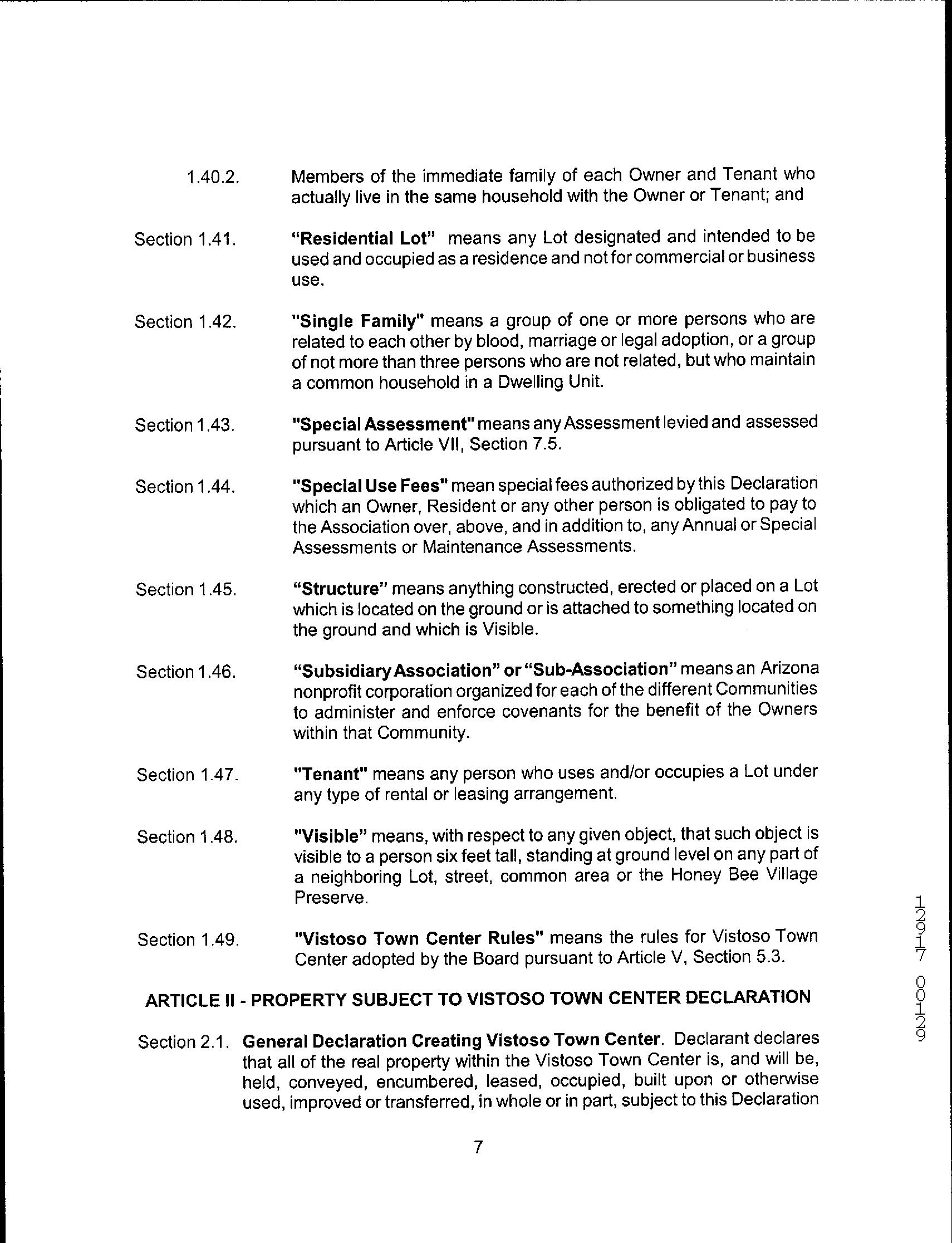 1.40.2. Members of the immediate family of each Owner and Tenant who actually live in the same household with the Owner or Tenant; and

Section 1.41. "Residential Lot" means any Lot designated and intended to be used and occupied as a residence and not for commercial or business use.

Section 1.42. "Single Family" means a group of one or more persons who are related to each other by blood, marriage or legal adoption, or a group of not more than three persons who are not related, but who maintain a common household in a Dwelling Unit.

Section 1.43. "Special Assessment" means any Assessment levied and assessed pursuant to Article VII, Section 7.5.

Section 1.44. "Special Use Fees" mean special fees authorized by this Declaration which an Owner, Resident or any other person is obligated to pay to the Association over, above, and in addition to, any Annual or Special Assessments or Maintenance Assessments.

Section 1.45. "Structure" means anything constructed, erected or placed on a Lot which is located on the ground or is attached to something located on the ground and which is Visible.

Section 1.46. "Subsidiary Association" or "Sub-Association" means an Arizona nonprofit corporation organized for each of the different Communities to administer and enforce covenants for the benefit of the Owners within that Community.

Section 1.47. "Tenant" means any person who uses and/or occupies a Lot under any type of rental or leasing arrangement.

Section 1.48. "Visible" means, with respect to any given object, that such object is visible to a person six feet tall, standing at ground level on any part of a neighboring Lot, street, common area or the Honey Bee Village Preserve.

Section 1.49. "Vistoso Town Center Rules" means the rules for Vistoso Town Center adopted by the Board pursuant to Article V, Section 5.3.

ARTICLE II - PROPERTY SUBJECT TO VISTOSO TOWN CENTER DECLARATION

Section 2.1. General Declaration Creating Vistoso Town Center. Declarant declares that all of the real property within the Vistoso Town Center is, and will be, held, conveyed, encumbered, leased, occupied, built upon or otherwise used, improved or transferred, in whole or in part, subject to this Declaration

7

12917 00129